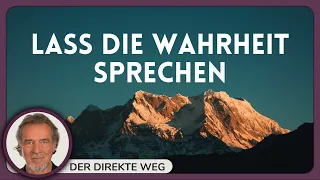 LASS DIE WAHRHEIT SPRECHEN

DER DIREKTE WEG